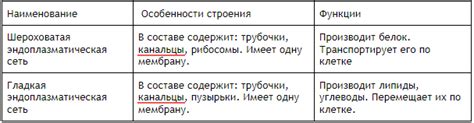 | Наименование | Особенности строения | Функции |
|---|---|---|
| Шероховатая эндоплазматическая сеть | В составе содержит: трубочки, канальцы, рибосомы. Имеет одну мембрану. | Производит белок. Транспортирует его по клетке |
| Гладкая эндоплазматическая сеть | В составе содержит: трубочки, канальцы, пузырьки. Имеет одну мембрану. | Производит липиды, углеводы. Перемещает их по клетке. |